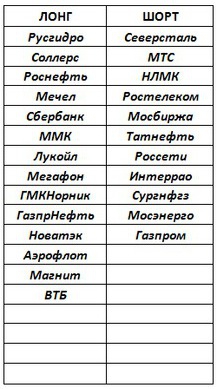 | ЛОНГ | ШОРТ |
|---|---|
| Русгидро | Северсталь |
| Соллерс | МТС |
| Роснефть | НЛМК |
| Мечел | Ростелеком |
| Сбербанк | Мосбиржа |
| ММК | Татнефть |
| Лукойл | Россети |
| Мегафон | Интеррао |
| ГМКНорник | Сургнфгз |
| ГазпрНефть | Мосэнерго |
| Новатэк | Газпром |
| Аэрофлот | |
| Магнит | |
| ВТБ | |
| | |
| | |
| | |
| | |